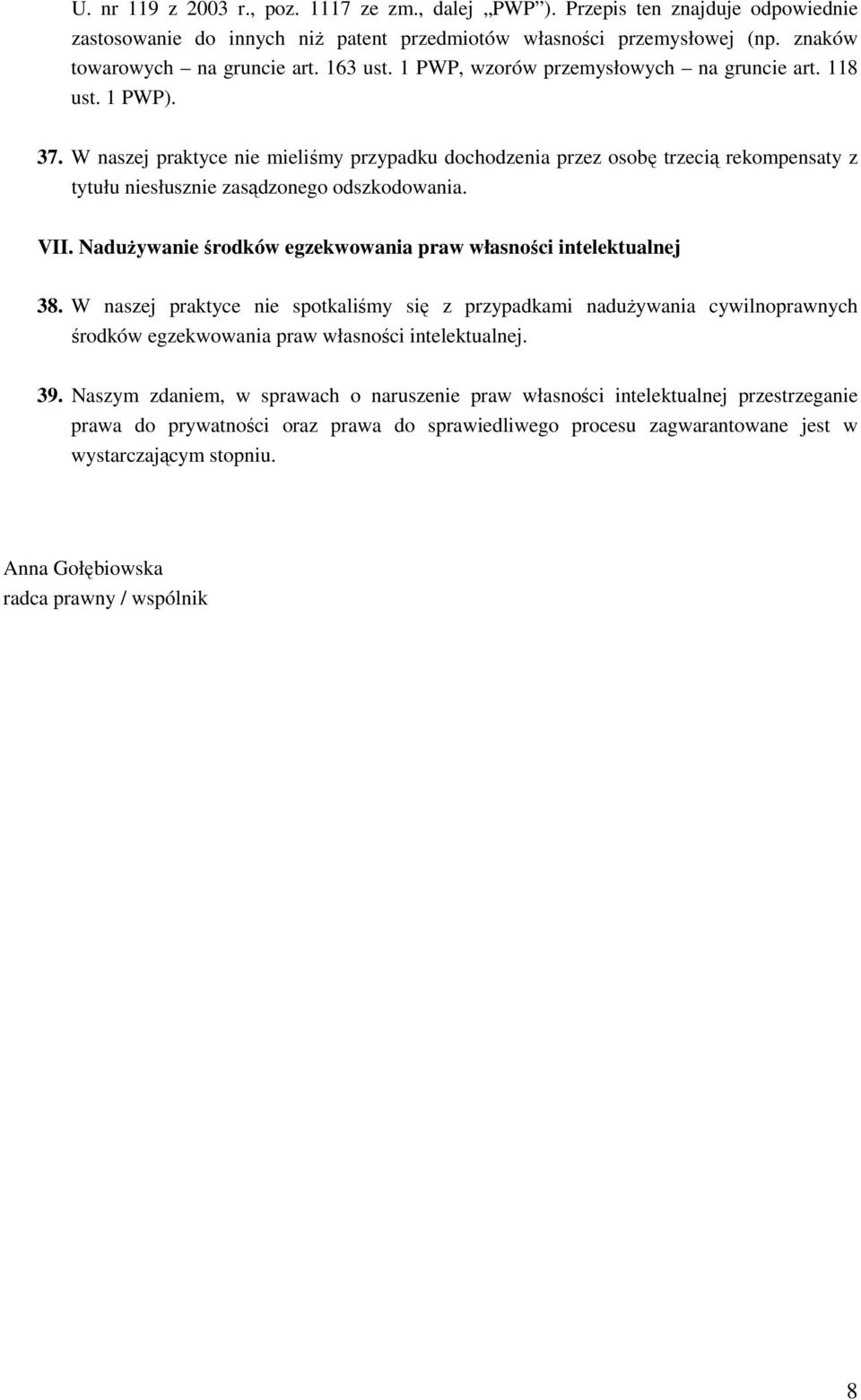 U. nr 119 z 2003 r., poz. 1117 ze zm., dalej „PWP”). Przepis ten znajduje odpowiednie zastosowanie do innych niż patent przedmiotów własności przemysłowej (np. znaków towarowych – na gruncie art. 163 ust. 1 PWP, wzorów przemysłowych – na gruncie art. 118 ust. 1 PWP).

37. W naszej praktyce nie mieliśmy przypadku dochodzenia przez osobę trzecią rekompensaty z tytułu niesłusznie zasądzonego odszkodowania.

VII. Nadużywanie środków egzekwowania praw własności intelektualnej

38. W naszej praktyce nie spotkaliśmy się z przypadkami nadużywania cywilnoprawnych środków egzekwowania praw własności intelektualnej.

39. Naszym zdaniem, w sprawach o naruszenie praw własności intelektualnej przestrzeganie prawa do prywatności oraz prawa do sprawiedliwego procesu zagwarantowane jest w wystarczającym stopniu.

Anna Gołębiowska
radca prawny / wspólnik

8